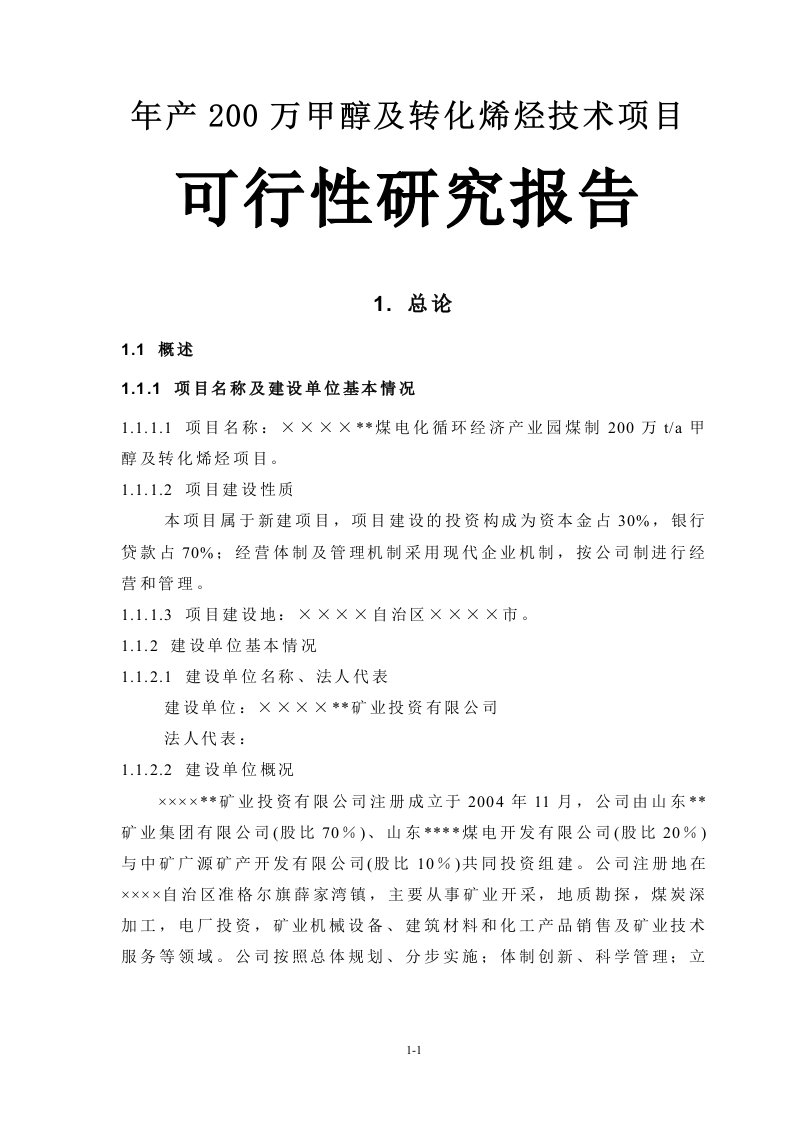 年产 200 万甲醇及转化烯烃技术项目

可行性研究报告

1. 总论

1.1 概述

1.1.1 项目名称及建设单位基本情况

1.1.1.1 项目名称：××××**煤电化循环经济产业园煤制 200 万 t/a 甲醇及转化烯烃项目。

1.1.1.2 项目建设性质

本项目属于新建项目，项目建设的投资构成为资本金占 30%，银行贷款占 70%；经营体制及管理机制采用现代企业机制，按公司制进行经营和管理。

1.1.1.3 项目建设地：××××自治区××××市。

1.1.2 建设单位基本情况

1.1.2.1 建设单位名称、法人代表

建设单位：××××**矿业投资有限公司

法人代表：

1.1.2.2 建设单位概况

××××**矿业投资有限公司注册成立于 2004 年 11 月，公司由山东**矿业集团有限公司(股比 70％)、山东****煤电开发有限公司(股比 20％)与中矿广源矿产开发有限公司(股比 10％)共同投资组建。公司注册地在××××自治区准格尔旗薛家湾镇，主要从事矿业开采，地质勘探，煤炭深加工，电厂投资，矿业机械设备、建筑材料和化工产品销售及矿业技术服务等领域。公司按照总体规划、分步实施；体制创新、科学管理；立

1-1